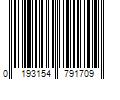 0 193154 791709